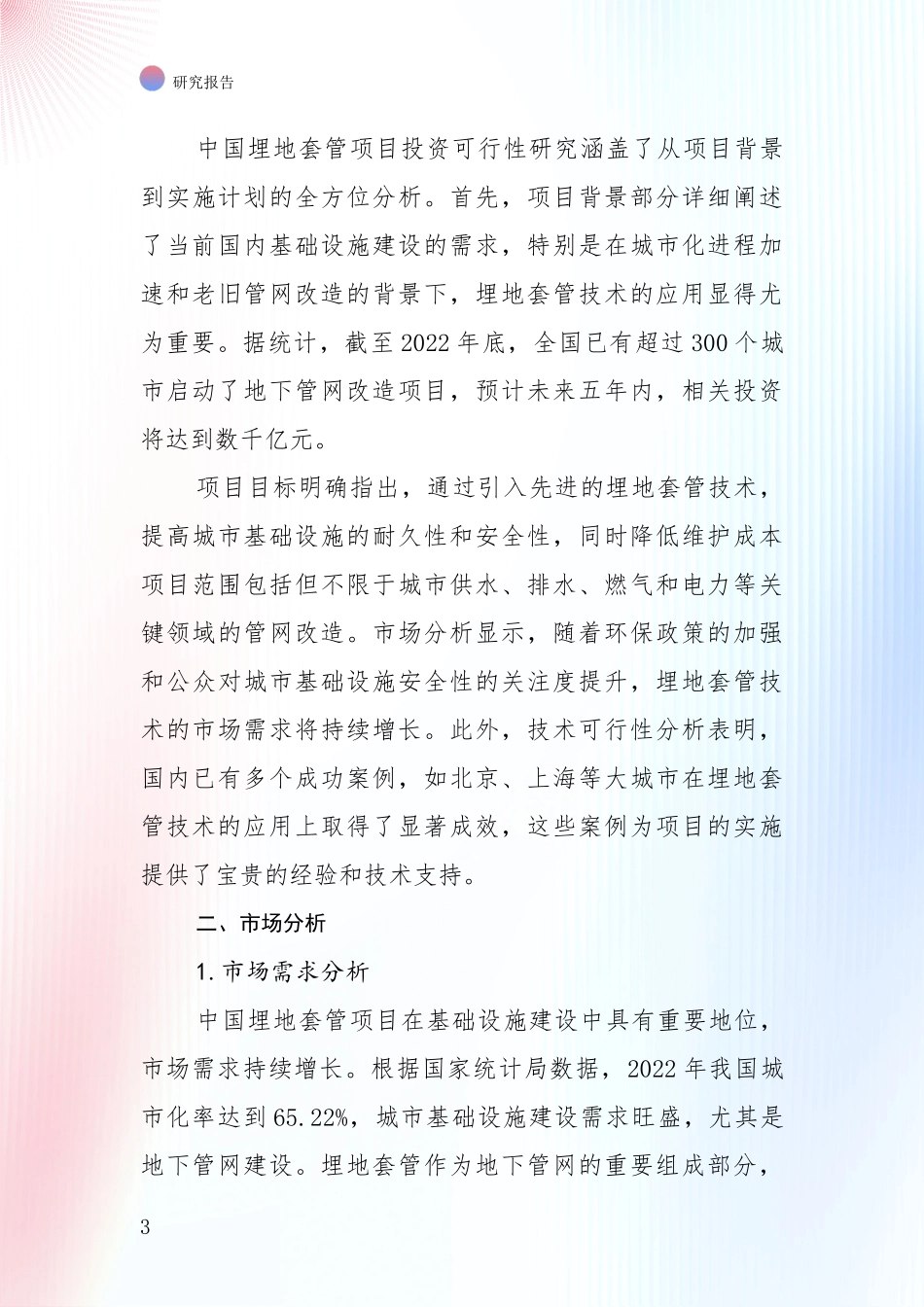 研究报告

中国埋地套管项目投资可行性研究涵盖了从项目背景到实施计划的全方位分析。首先，项目背景部分详细阐述了当前国内基础设施建设的需求，特别是在城市化进程加速和老旧管网改造的背景下，埋地套管技术的应用显得尤为重要。据统计，截至2022年底，全国已有超过300个城市启动了地下管网改造项目，预计未来五年内，相关投资将达到数千亿元。

项目目标明确指出，通过引入先进的埋地套管技术，提高城市基础设施的耐久性和安全性，同时降低维护成本项目范围包括但不限于城市供水、排水、燃气和电力等关键领域的管网改造。市场分析显示，随着环保政策的加强和公众对城市基础设施安全性的关注度提升，埋地套管技术的市场需求将持续增长。此外，技术可行性分析表明，国内已有多个成功案例，如北京、上海等大城市在埋地套管技术的应用上取得了显著成效，这些案例为项目的实施提供了宝贵的经验和技术支持。

二、市场分析

1.市场需求分析

中国埋地套管项目在基础设施建设中具有重要地位，市场需求持续增长。根据国家统计局数据，2022年我国城市化率达到65.22%，城市基础设施建设需求旺盛，尤其是地下管网建设。埋地套管作为地下管网的重要组成部分，

3